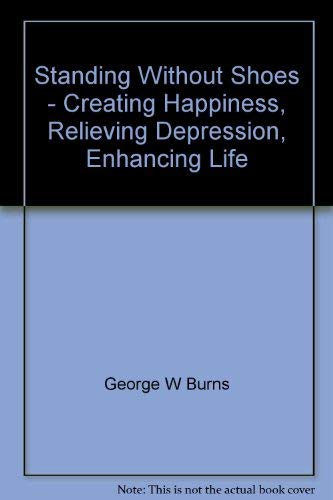 Standing Without Shoes - Creating Happiness, Relieving Depression, Enhancing Life

George W Burns

Note: This is not the actual book cover